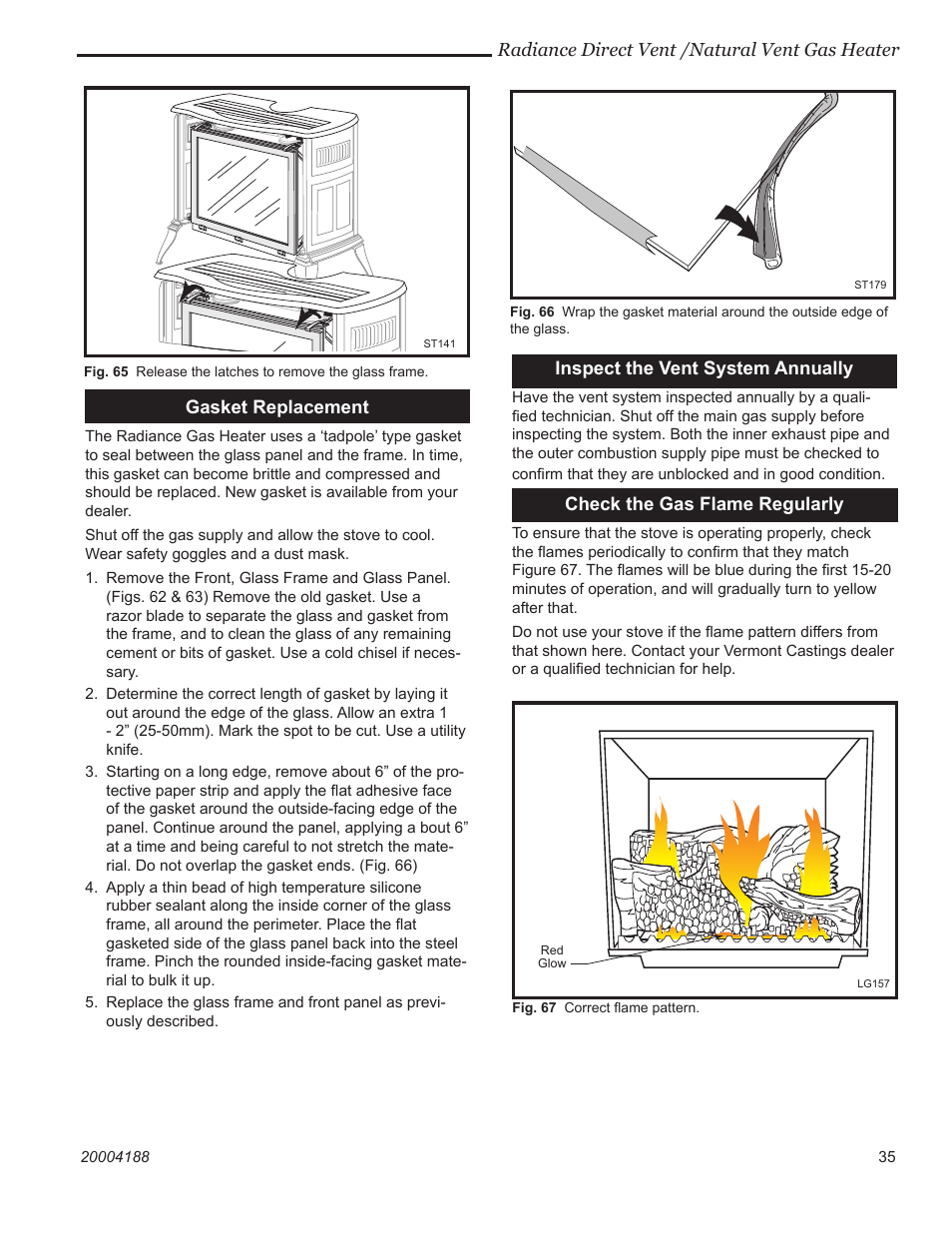 Radiance Direct Vent /Natural Vent Gas Heater

ST141

Fig. 65 Release the latches to remove the glass frame.

Gasket Replacement

The Radiance Gas Heater uses a ‘tadpole’ type gasket to seal between the glass panel and the frame. In time, this gasket can become brittle and compressed and should be replaced. New gasket is available from your dealer.

Shut off the gas supply and allow the stove to cool. Wear safety goggles and a dust mask.

1. Remove the Front, Glass Frame and Glass Panel. (Figs. 62 & 63) Remove the old gasket. Use a razor blade to separate the glass and gasket from the frame, and to clean the glass of any remaining cement or bits of gasket. Use a cold chisel if necessary.

2. Determine the correct length of gasket by laying it out around the edge of the glass. Allow an extra 1 - 2” (25-50mm). Mark the spot to be cut. Use a utility knife.

3. Starting on a long edge, remove about 6” of the protective paper strip and apply the flat adhesive face of the gasket around the outside-facing edge of the panel. Continue around the panel, applying a bout 6” at a time and being careful to not stretch the material. Do not overlap the gasket ends. (Fig. 66)

4. Apply a thin bead of high temperature silicone rubber sealant along the inside corner of the glass frame, all around the perimeter. Place the flat gasketed side of the glass panel back into the steel frame. Pinch the rounded inside-facing gasket material to bulk it up.

5. Replace the glass frame and front panel as previously described.

ST179

Fig. 66 Wrap the gasket material around the outside edge of the glass.

Inspect the Vent System Annually

Have the vent system inspected annually by a qualified technician. Shut off the main gas supply before inspecting the system. Both the inner exhaust pipe and the outer combustion supply pipe must be checked to confirm that they are unblocked and in good condition.

Check the Gas Flame Regularly

To ensure that the stove is operating properly, check the flames periodically to confirm that they match Figure 67. The flames will be blue during the first 15-20 minutes of operation, and will gradually turn to yellow after that.

Do not use your stove if the flame pattern differs from that shown here. Contact your Vermont Castings dealer or a qualified technician for help.

Red Glow

LG157

Fig. 67 Correct flame pattern.

20004188

35